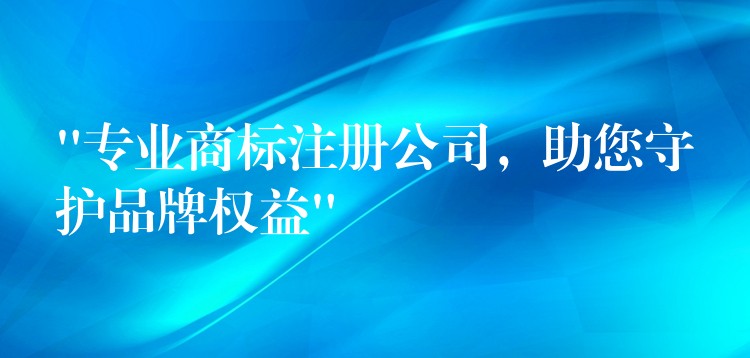 "专业商标注册公司，助您守护品牌权益"